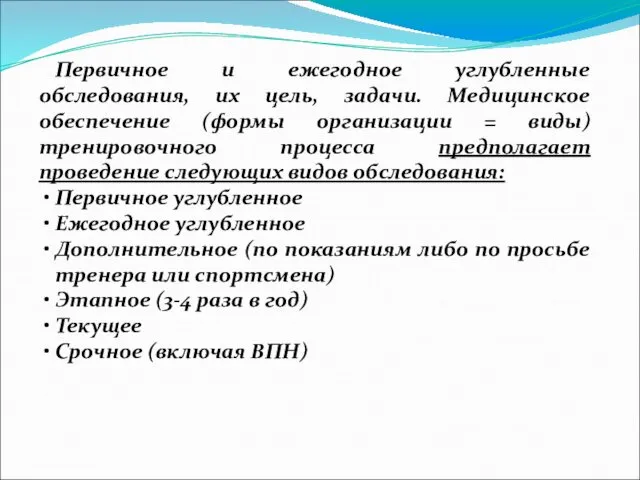 Первичное и ежегодное углубленные обследования, их цель, задачи. Медицинское обеспечение (формы организации = виды) тренировочного процесса предполагает проведение следующих видов обследования:

• Первичное углубленное
• Ежегодное углубленное
• Дополнительное (по показаниям либо по просьбе тренера или спортсмена)
• Этапное (3-4 раза в год)
• Текущее
• Срочное (включая ВПН)